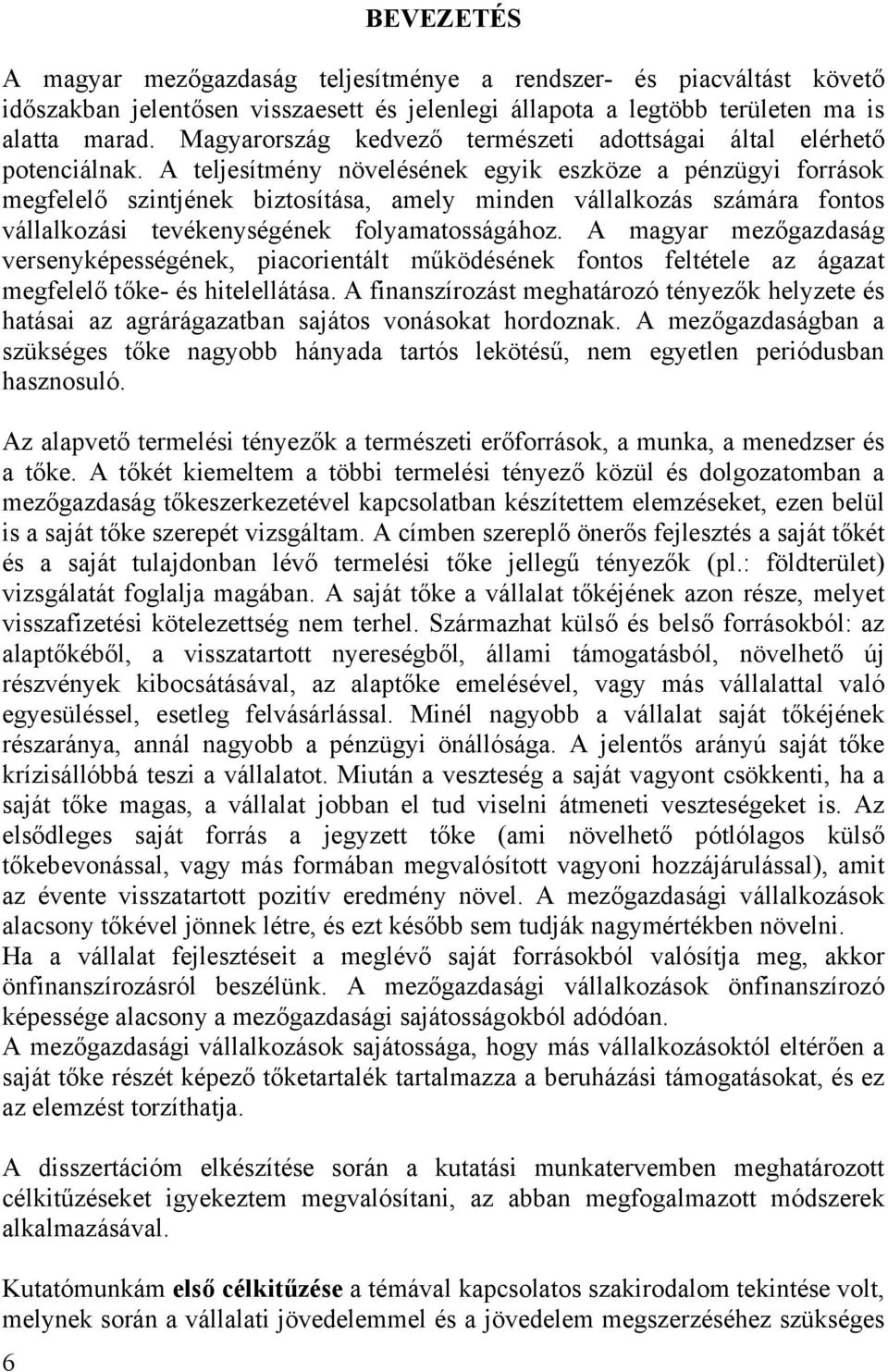 BEVEZETÉS

A magyar mezőgazdaság teljesítménye a rendszer- és piacváltást követő időszakban jelentősen visszaesett és jelenlegi állapota a legtöbb területen ma is alatta marad. Magyarország kedvező természeti adottságai által elérhető potenciálnak. A teljesítmény növelésének egyik eszköze a pénzügyi források megfelelő szintjének biztosítása, amely minden vállalkozás számára fontos vállalkozási tevékenységének folyamatosságához. A magyar mezőgazdaság versenyképességének, piacorientált működésének fontos feltétele az ágazat megfelelő tőke- és hitelellátása. A finanszírozást meghatározó tényezők helyzete és hatásai az agrárágazatban sajátos vonásokat hordoznak. A mezőgazdaságban a szükséges tőke nagyobb hányada tartós lekötésű, nem egyetlen periódusban hasznosuló.

Az alapvető termelési tényezők a természeti erőforrások, a munka, a menedzser és a tőke. A tőkét kiemeltem a többi termelési tényező közül és dolgozatomban a mezőgazdaság tőkeszerkezetével kapcsolatban készítettem elemzéseket, ezen belül is a saját tőke szerepét vizsgáltam. A címben szereplő önerős fejlesztés a saját tőkét és a saját tulajdonban lévő termelési tőke jellegű tényezők (pl.: földterület) vizsgálatát foglalja magában. A saját tőke a vállalat tőkéjének azon része, melyet visszafizetési kötelezettség nem terhel. Származhat külső és belső forrásokból: az alaptőkéből, a visszatartott nyereségből, állami támogatásból, növelhető új részvények kibocsátásával, az alaptőke emelésével, vagy más vállalattal való egyesüléssel, esetleg felvásárlással. Minél nagyobb a vállalat saját tőkéjének részaránya, annál nagyobb a pénzügyi önállósága. A jelentős arányú saját tőke krízisállóbbá teszi a vállalatot. Miután a veszteség a saját vagyont csökkenti, ha a saját tőke magas, a vállalat jobban el tud viselni átmeneti veszteségeket is. Az elsődleges saját forrás a jegyzett tőke (ami növelhető pótlólagos külső tőkebevonással, vagy más formában megvalósított vagyoni hozzájárulással), amit az évente visszatartott pozitív eredmény növel. A mezőgazdasági vállalkozások alacsony tőkével jönnek létre, és ezt később sem tudják nagymértékben növelni.
Ha a vállalat fejlesztéseit a meglévő saját forrásokból valósítja meg, akkor önfinanszírozásról beszélünk. A mezőgazdasági vállalkozások önfinanszírozó képessége alacsony a mezőgazdasági sajátosságokból adódóan.
A mezőgazdasági vállalkozások sajátossága, hogy más vállalkozásoktól eltérően a saját tőke részét képező tőketartalék tartalmazza a beruházási támogatásokat, és ez az elemzést torzíthatja.

A disszertációm elkészítése során a kutatási munkatervemben meghatározott célkitűzéseket igyekeztem megvalósítani, az abban megfogalmazott módszerek alkalmazásával.

Kutatómunkám első célkitűzése a témával kapcsolatos szakirodalom tekintése volt, melynek során a vállalati jövedelemmel és a jövedelem megszerzéséhez szükséges

6